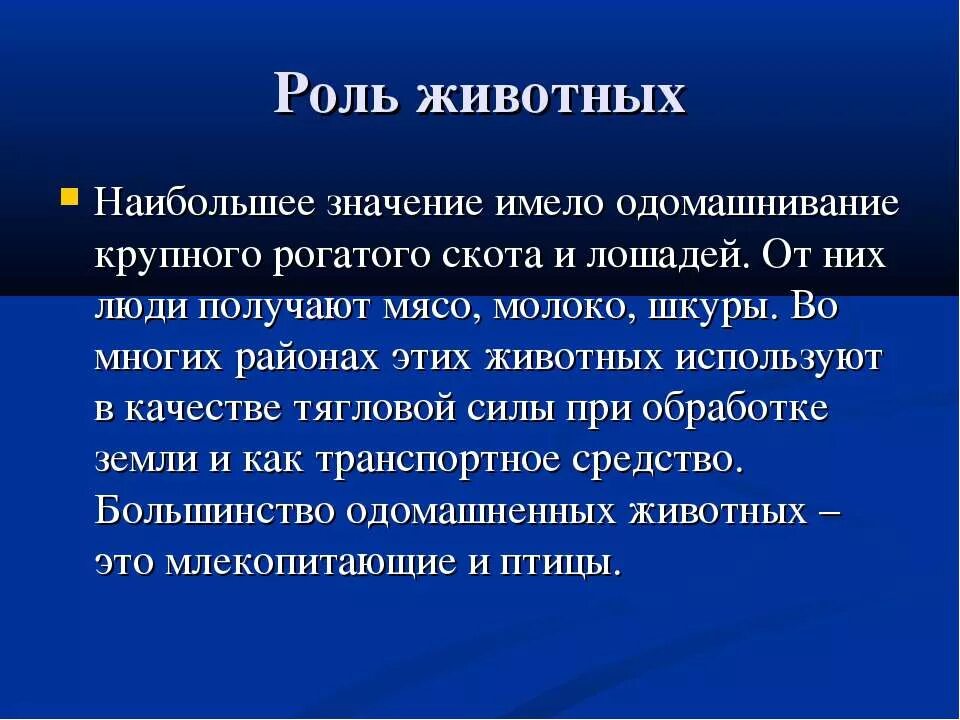 Роль животных

Наибольшее значение имело одомашнивание крупного рогатого скота и лошадей. От них люди получают мясо, молоко, шкуры. Во многих районах этих животных используют в качестве тягловой силы при обработке земли и как транспортное средство. Большинство одомашненных животных – это млекопитающие и птицы.